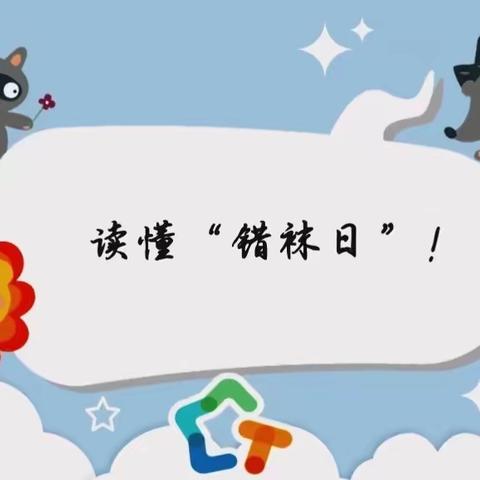 读懂“错袜日”！